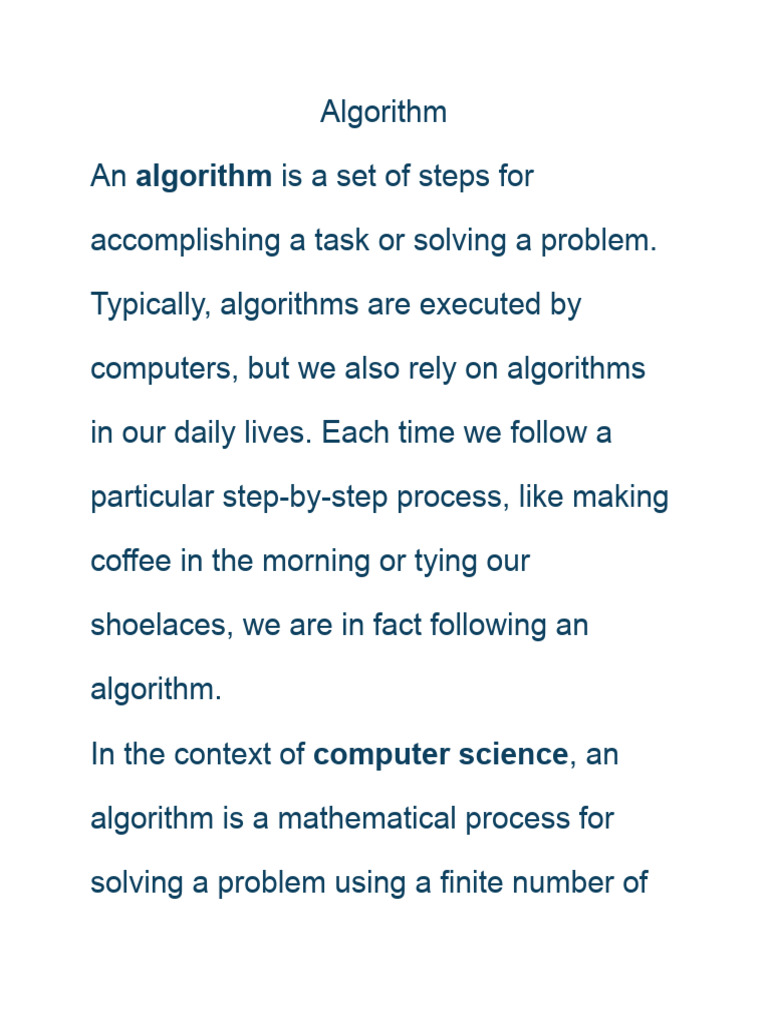 Algorithm

An algorithm is a set of steps for accomplishing a task or solving a problem. Typically, algorithms are executed by computers, but we also rely on algorithms in our daily lives. Each time we follow a particular step-by-step process, like making coffee in the morning or tying our shoelaces, we are in fact following an algorithm.

In the context of computer science, an algorithm is a mathematical process for solving a problem using a finite number of